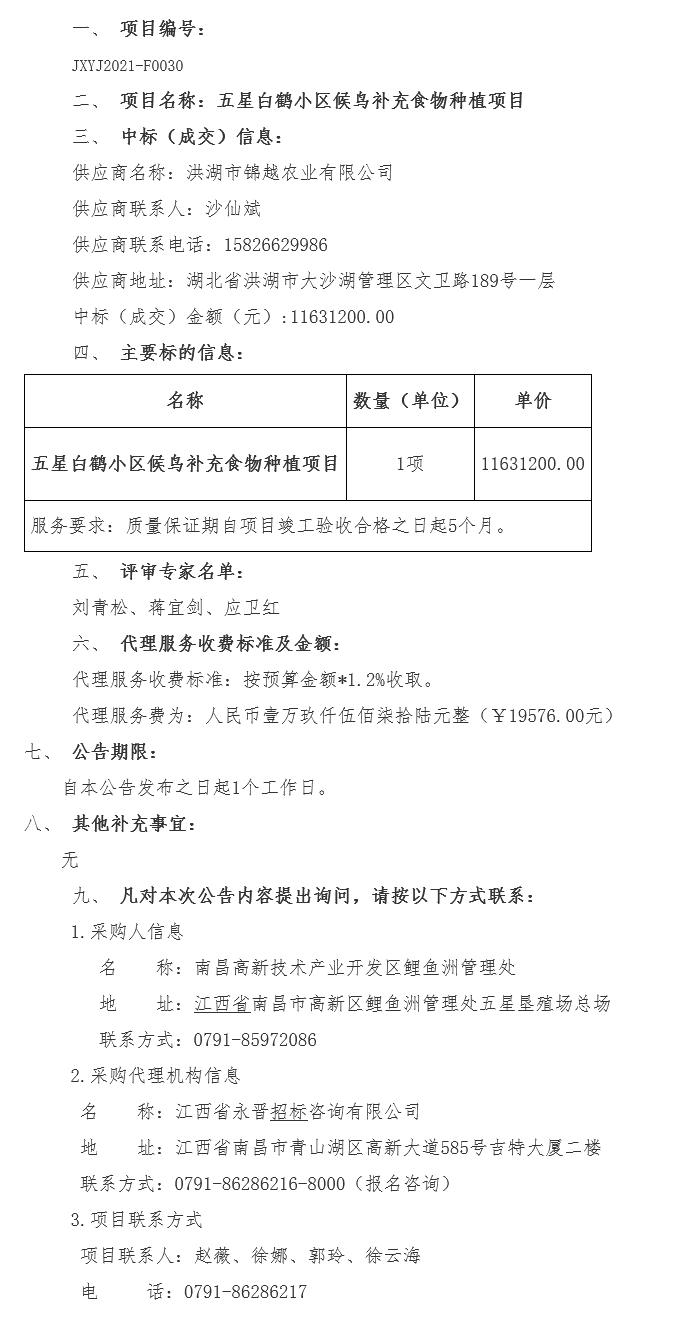 一、 项目编号：

JXYJ2021-F0030

二、 项目名称：五星白鹤小区候鸟补充食物种植项目

三、 中标（成交）信息：

供应商名称：洪湖市锦越农业有限公司

供应商联系人：沙仙斌

供应商联系电话：15826629986

供应商地址：湖北省洪湖市大沙湖管理区文卫路189号一层

中标（成交）金额（元）：11631200.00

四、 主要标的信息：

| 名称 | 数量（单位） | 单价 |
|---|---|---|
| 五星白鹤小区候鸟补充食物种植项目 | 1项 | 11631200.00 |
| 服务要求：质量保证期自项目竣工验收合格之日起5个月。 | | |

五、 评审专家名单：

刘青松、蒋宜剑、应卫红

六、 代理服务收费标准及金额：

代理服务收费标准：按预算金额*1.2%收取。

代理服务费为：人民币壹万玖仟伍佰柒拾陆元整（￥19576.00元）

七、 公告期限：

自本公告发布之日起1个工作日。

八、 其他补充事宜：

无

九、 凡对本次公告内容提出询问，请按以下方式联系：

1.采购人信息

名 称：南昌高新技术产业开发区鲤鱼洲管理处

地 址：江西省南昌市高新区鲤鱼洲管理处五星垦殖场总场

联系方式：0791-85972086

2.采购代理机构信息

名 称：江西省永晋招标咨询有限公司

地 址：江西省南昌市青山湖区高新大道585号吉特大厦二楼

联系方式：0791-86286216-8000（报名咨询）

3.项目联系方式

项目联系人：赵薇、徐娜、郭玲、徐云海

电 话：0791-86286217